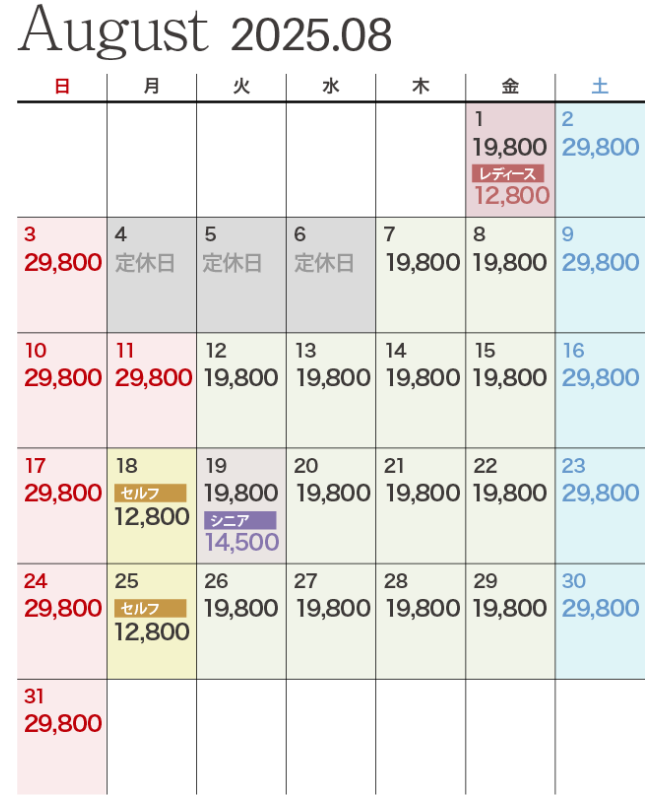 August 2025.08

| 日 | 月 | 火 | 水 | 木 | 金 | 土 |
|---|---|---|---|---|---|---|
| | | | | | 1 19,800 レディース 12,800 | 2 29,800 |
| 3 29,800 | 4 定休日 | 5 定休日 | 6 定休日 | 7 19,800 | 8 19,800 | 9 29,800 |
| 10 29,800 | 11 29,800 | 12 19,800 | 13 19,800 | 14 19,800 | 15 19,800 | 16 29,800 |
| 17 29,800 | 18 セルフ 12,800 | 19 19,800 シニア 14,500 | 20 19,800 | 21 19,800 | 22 19,800 | 23 29,800 |
| 24 29,800 | 25 セルフ 12,800 | 26 19,800 | 27 19,800 | 28 19,800 | 29 19,800 | 30 29,800 |
| 31 29,800 | | | | | | |